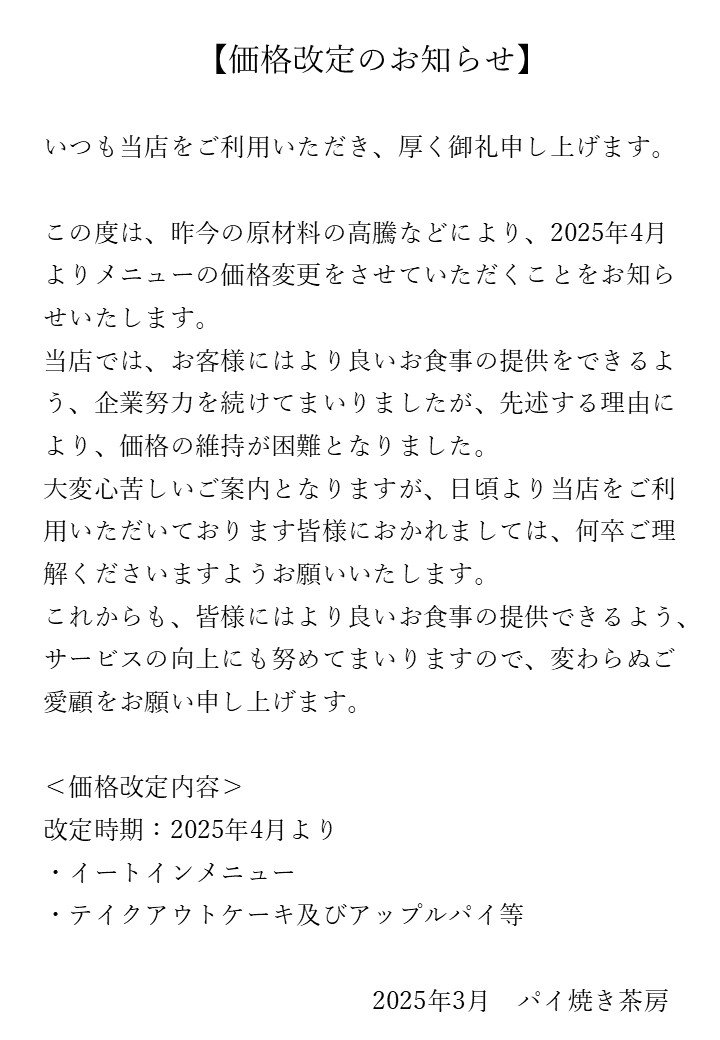 【価格改定のお知らせ】

いつも当店をご利用いただき、厚く御礼申し上げます。

この度は、昨今の原材料の高騰などにより、2025年4月よりメニューの価格変更をさせていただくことをお知らせいたします。
当店では、お客様にはより良いお食事の提供をできるよう、企業努力を続けてまいりましたが、先述する理由により、価格の維持が困難となりました。
大変心苦しいご案内となりますが、日頃より当店をご利用いただいております皆様におかれましては、何卒ご理解くださいますようお願いいたします。
これからも、皆様にはより良いお食事の提供できるよう、サービスの向上にも努めてまいりますので、変わらぬご愛顧をお願い申し上げます。

＜価格改定内容＞
改定時期：2025年4月より
・イートインメニュー
・テイクアウトケーキ及びアップルパイ等

2025年3月　パイ焼き茶房